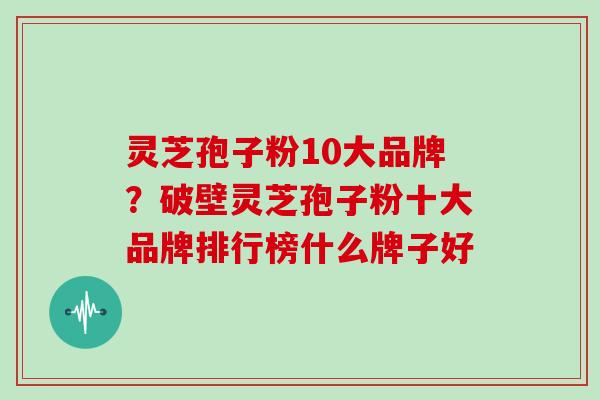 灵芝孢子粉10大品牌？破壁灵芝孢子粉十大品牌排行榜什么牌子好